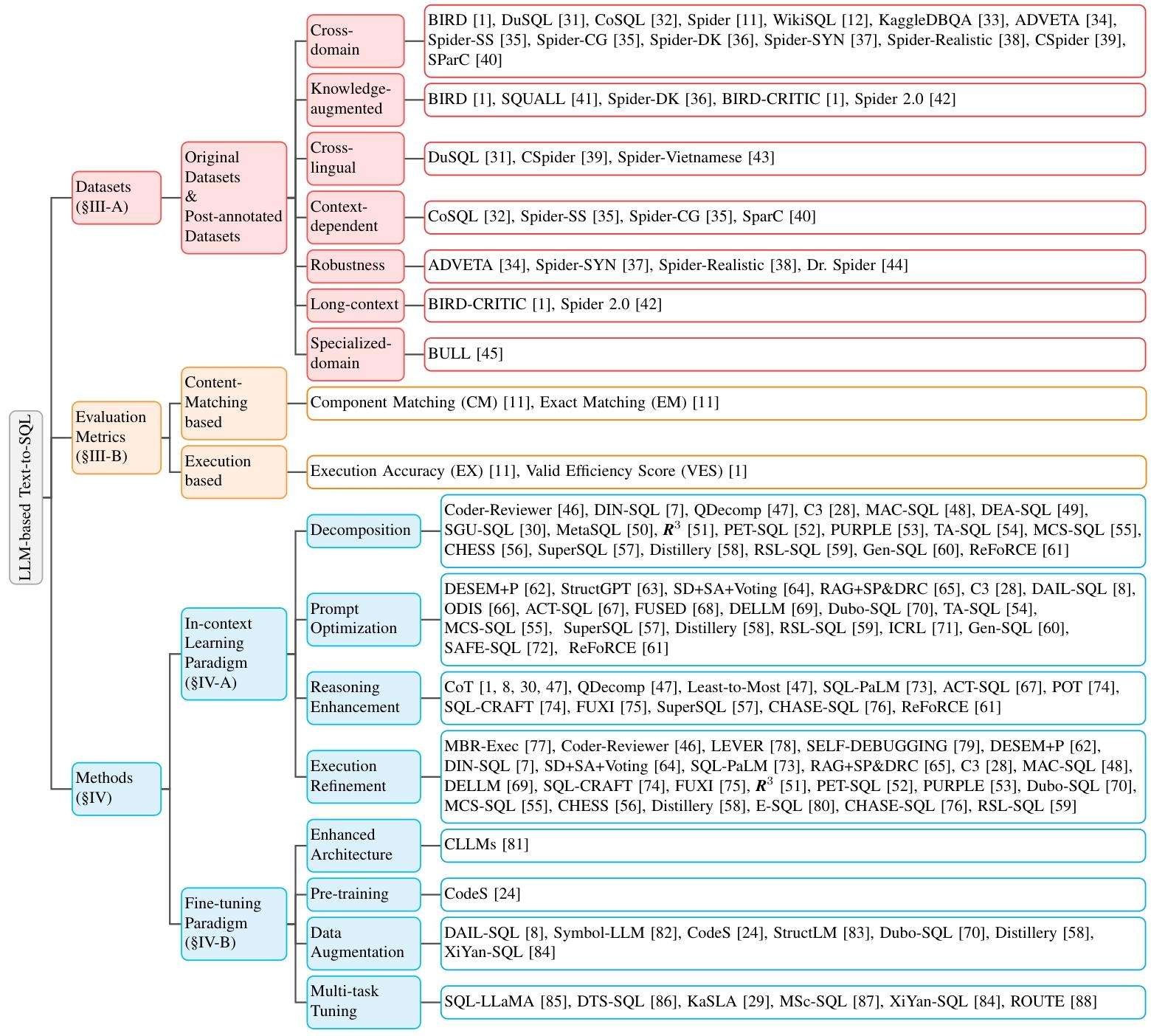 LLM-based Text-to-SQL

Datasets (§III-A)

Original Datasets & Post-annotated Datasets

Cross-domain
BIRD [1], DuSQL [31], CoSQL [32], Spider [11], WikiSQL [12], KaggleDBQA [33], ADVETA [34], Spider-SS [35], Spider-CG [35], Spider-DK [36], Spider-SYN [37], Spider-Realistic [38], CSpider [39], SParC [40]

Knowledge-augmented
BIRD [1], SQUALL [41], Spider-DK [36], BIRD-CRITIC [1], Spider 2.0 [42]

Cross-lingual
DuSQL [31], CSpider [39], Spider-Vietnamese [43]

Context-dependent
CoSQL [32], Spider-SS [35], Spider-CG [35], SparC [40]

Robustness
ADVETA [34], Spider-SYN [37], Spider-Realistic [38], Dr. Spider [44]

Long-context
BIRD-CRITIC [1], Spider 2.0 [42]

Specialized-domain
BULL [45]

Evaluation Metrics (§III-B)

Content-Matching based
Component Matching (CM) [11], Exact Matching (EM) [11]

Execution based
Execution Accuracy (EX) [11], Valid Efficiency Score (VES) [1]

Methods (§IV)

In-context Learning Paradigm (§IV-A)

Decomposition
Coder-Reviewer [46], DIN-SQL [7], QDecomp [47], C3 [28], MAC-SQL [48], DEA-SQL [49], SGU-SQL [30], MetaSQL [50], $R^3$ [51], PET-SQL [52], PURPLE [53], TA-SQL [54], MCS-SQL [55], CHESS [56], SuperSQL [57], Distillery [58], RSL-SQL [59], Gen-SQL [60], ReFoRCE [61]

Prompt Optimization
DESEM+P [62], StructGPT [63], SD+SA+Voting [64], RAG+SP&DRC [65], C3 [28], DAIL-SQL [8], ODIS [66], ACT-SQL [67], FUSED [68], DELLM [69], Dubo-SQL [70], TA-SQL [54], MCS-SQL [55], SuperSQL [57], Distillery [58], RSL-SQL [59], ICRL [71], Gen-SQL [60], SAFE-SQL [72], ReFoRCE [61]

Reasoning Enhancement
CoT [1, 8, 30, 47], QDecomp [47], Least-to-Most [47], SQL-PaLM [73], ACT-SQL [67], POT [74], SQL-CRAFT [74], FUXI [75], SuperSQL [57], CHASE-SQL [76], ReFoRCE [61]

Execution Refinement
MBR-Exec [77], Coder-Reviewer [46], LEVER [78], SELF-DEBUGGING [79], DESEM+P [62], DIN-SQL [7], SD+SA+Voting [64], SQL-PaLM [73], RAG+SP&DRC [65], C3 [28], MAC-SQL [48], DELLM [69], SQL-CRAFT [74], FUXI [75], $R^3$ [51], PET-SQL [52], PURPLE [53], Dubo-SQL [70], MCS-SQL [55], CHESS [56], Distillery [58], E-SQL [80], CHASE-SQL [76], RSL-SQL [59]

Fine-tuning Paradigm (§IV-B)

Enhanced Architecture
CLLMs [81]

Pre-training
CodeS [24]

Data Augmentation
DAIL-SQL [8], Symbol-LLM [82], CodeS [24], StructLM [83], Dubo-SQL [70], Distillery [58], XiYan-SQL [84]

Multi-task Tuning
SQL-LLaMA [85], DTS-SQL [86], KaSLA [29], MSc-SQL [87], XiYan-SQL [84], ROUTE [88]